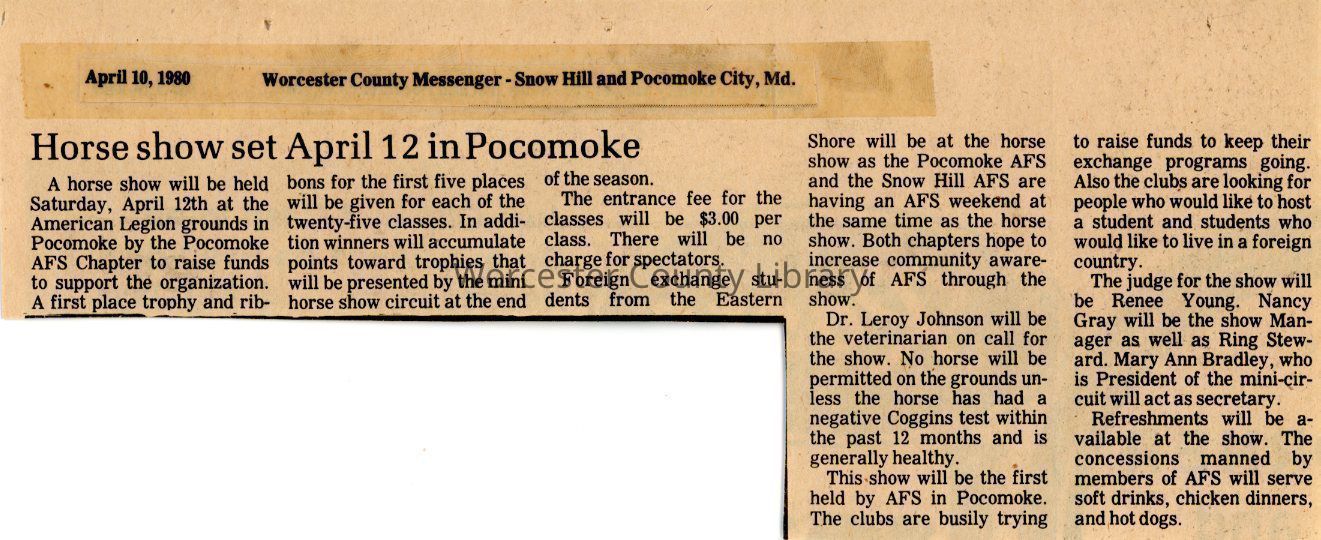 April 10, 1980 Worcester County Messenger - Snow Hill and Pocomoke City, Md.

Horse show set April 12 in Pocomoke

A horse show will be held Saturday, April 12th at the American Legion grounds in Pocomoke by the Pocomoke AFS Chapter to raise funds to support the organization. A first place trophy and ribbons for the first five places will be given for each of the twenty-five classes. In addition winners will accumulate points toward trophies that will be presented by the mini horse show circuit at the end of the season.

The entrance fee for the classes will be $3.00 per class. There will be no charge for spectators.

Foreign exchange students from the Eastern Shore will be at the horse show as the Pocomoke AFS and the Snow Hill AFS are having an AFS weekend at the same time as the horse show. Both chapters hope to increase community awareness of AFS through the show.

Dr. Leroy Johnson will be the veterinarian on call for the show. No horse will be permitted on the grounds unless the horse has had a negative Coggins test within the past 12 months and is generally healthy.

This show will be the first held by AFS in Pocomoke. The clubs are busily trying to raise funds to keep their exchange programs going. Also the clubs are looking for people who would like to host a student and students who would like to live in a foreign country.

The judge for the show will be Renee Young. Nancy Gray will be the show Manager as well as Ring Steward. Mary Ann Bradley, who is President of the mini-circuit will act as secretary.

Refreshments will be available at the show. The concessions manned by members of AFS will serve soft drinks, chicken dinners, and hot dogs.

Worcester County Library